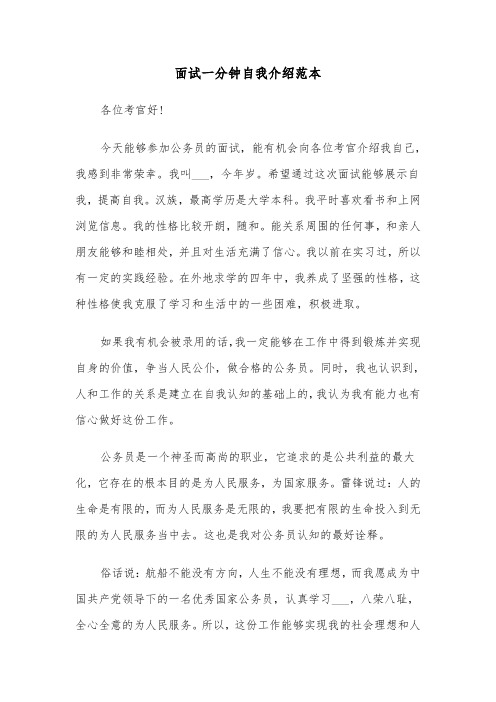 面试一分钟自我介绍范本

各位考官好！

今天能够参加公务员的面试，能有机会向各位考官介绍我自己，我感到非常荣幸。我叫___，今年岁。希望通过这次面试能够展示自我，提高自我。汉族，最高学历是大学本科。我平时喜欢看书和上网浏览信息。我的性格比较开朗，随和。能关系周围的任何事，和亲人朋友能够和睦相处，并且对生活充满了信心。我以前在实习过，所以有一定的实践经验。在外地求学的四年中，我养成了坚强的性格，这种性格使我克服了学习和生活中的一些困难，积极进取。

如果我有机会被录用的话，我一定能够在工作中得到锻炼并实现自身的价值，争当人民公仆，做合格的公务员。同时，我也认识到，人和工作的关系是建立在自我认知的基础上的，我认为我有能力也有信心做好这份工作。

公务员是一个神圣而高尚的职业，它追求的是公共利益的最大化，它存在的根本目的是为人民服务，为国家服务。雷锋说过：人的生命是有限的，而为人民服务是无限的，我要把有限的生命投入到无限的为人民服务当中去。这也是我对公务员认知的最好诠释。

俗话说：航船不能没有方向，人生不能没有理想，而我愿成为中国共产党领导下的一名优秀国家公务员，认真学习___，八荣八耻，全心全意的为人民服务。所以，这份工作能够实现我的社会理想和人